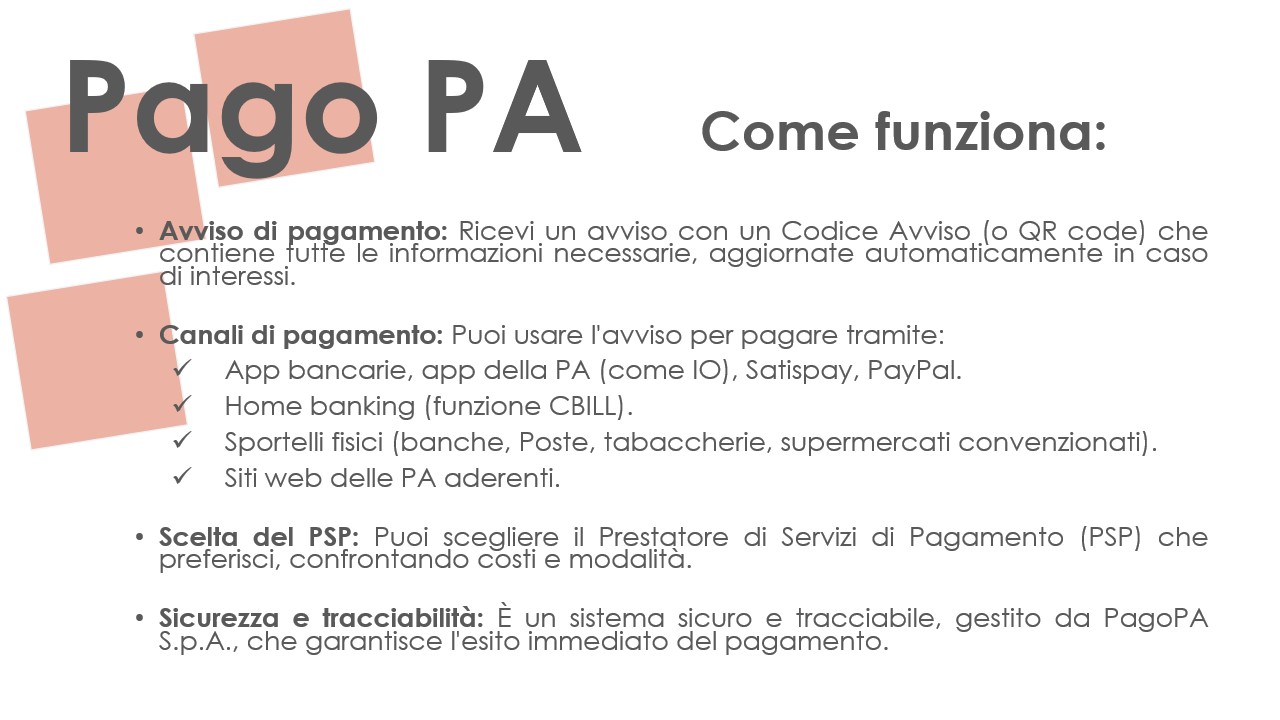 Pago PA

Come funziona:

• Avviso di pagamento: Ricevi un avviso con un Codice Avviso (o QR code) che contiene tutte le informazioni necessarie, aggiornate automaticamente in caso di interessi.

• Canali di pagamento: Puoi usare l'avviso per pagare tramite:
✓ App bancarie, app della PA (come IO), Satispay, PayPal.
✓ Home banking (funzione CBILL).
✓ Sportelli fisici (banche, Poste, tabaccherie, supermercati convenzionati).
✓ Siti web delle PA aderenti.

• Scelta del PSP: Puoi scegliere il Prestatore di Servizi di Pagamento (PSP) che preferisci, confrontando costi e modalità.

• Sicurezza e tracciabilità: È un sistema sicuro e tracciabile, gestito da PagoPA S.p.A., che garantisce l'esito immediato del pagamento.